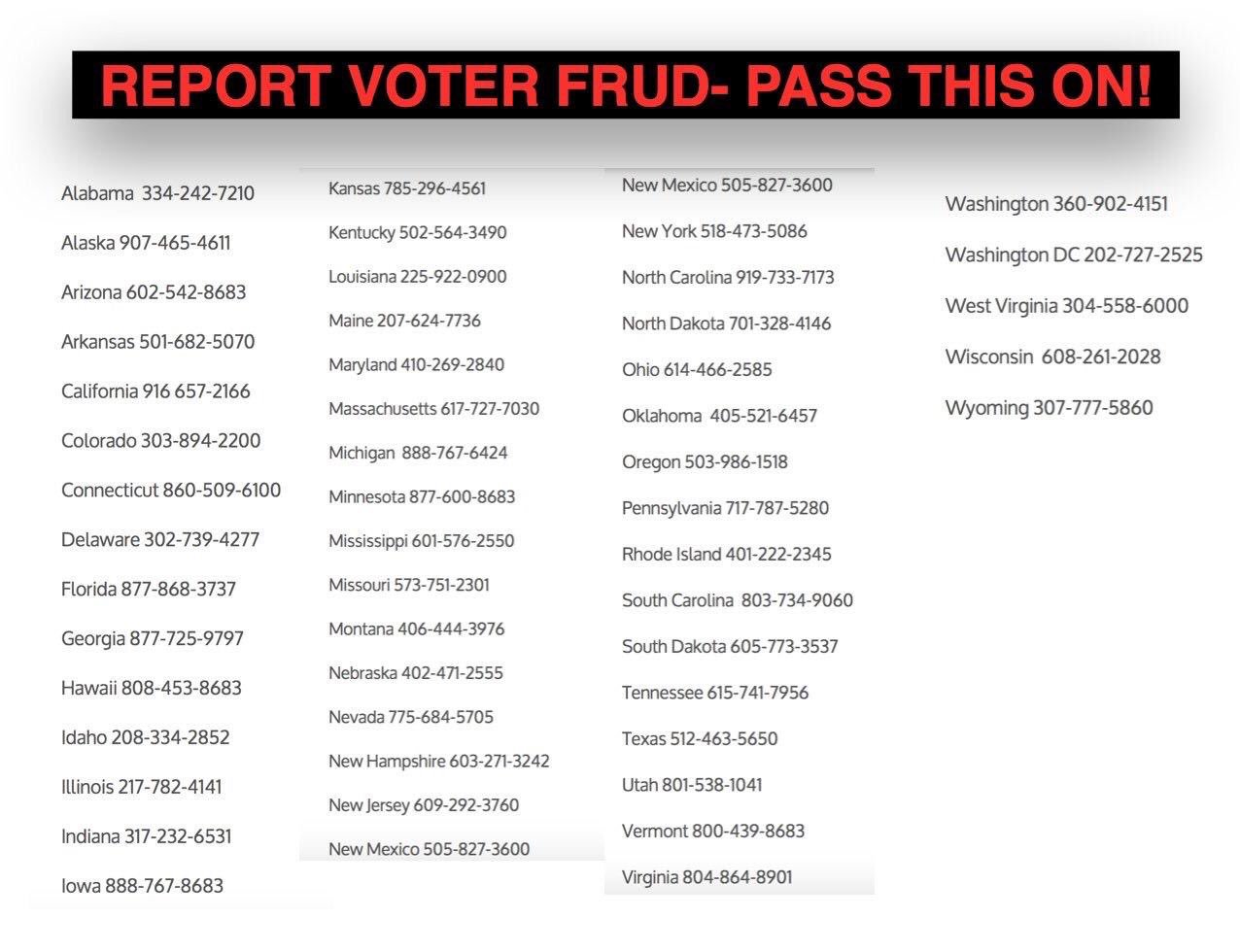 REPORT VOTER FRUD- PASS THIS ON!

Alabama 334-242-7210

Alaska 907-465-4611

Arizona 602-542-8683

Arkansas 501-682-5070

California 916 657-2166

Colorado 303-894-2200

Connecticut 860-509-6100

Delaware 302-739-4277

Florida 877-868-3737

Georgia 877-725-9797

Hawaii 808-453-8683

Idaho 208-334-2852

Illinois 217-782-4141

Indiana 317-232-6531

Iowa 888-767-8683

Kansas 785-296-4561

Kentucky 502-564-3490

Louisiana 225-922-0900

Maine 207-624-7736

Maryland 410-269-2840

Massachusetts 617-727-7030

Michigan 888-767-6424

Minnesota 877-600-8683

Mississippi 601-576-2550

Missouri 573-751-2301

Montana 406-444-3976

Nebraska 402-471-2555

Nevada 775-684-5705

New Hampshire 603-271-3242

New Jersey 609-292-3760

New Mexico 505-827-3600

New Mexico 505-827-3600

New York 518-473-5086

North Carolina 919-733-7173

North Dakota 701-328-4146

Ohio 614-466-2585

Oklahoma 405-521-6457

Oregon 503-986-1518

Pennsylvania 717-787-5280

Rhode Island 401-222-2345

South Carolina 803-734-9060

South Dakota 605-773-3537

Tennessee 615-741-7956

Texas 512-463-5650

Utah 801-538-1041

Vermont 800-439-8683

Virginia 804-864-8901

Washington 360-902-4151

Washington DC 202-727-2525

West Virginia 304-558-6000

Wisconsin 608-261-2028

Wyoming 307-777-5860